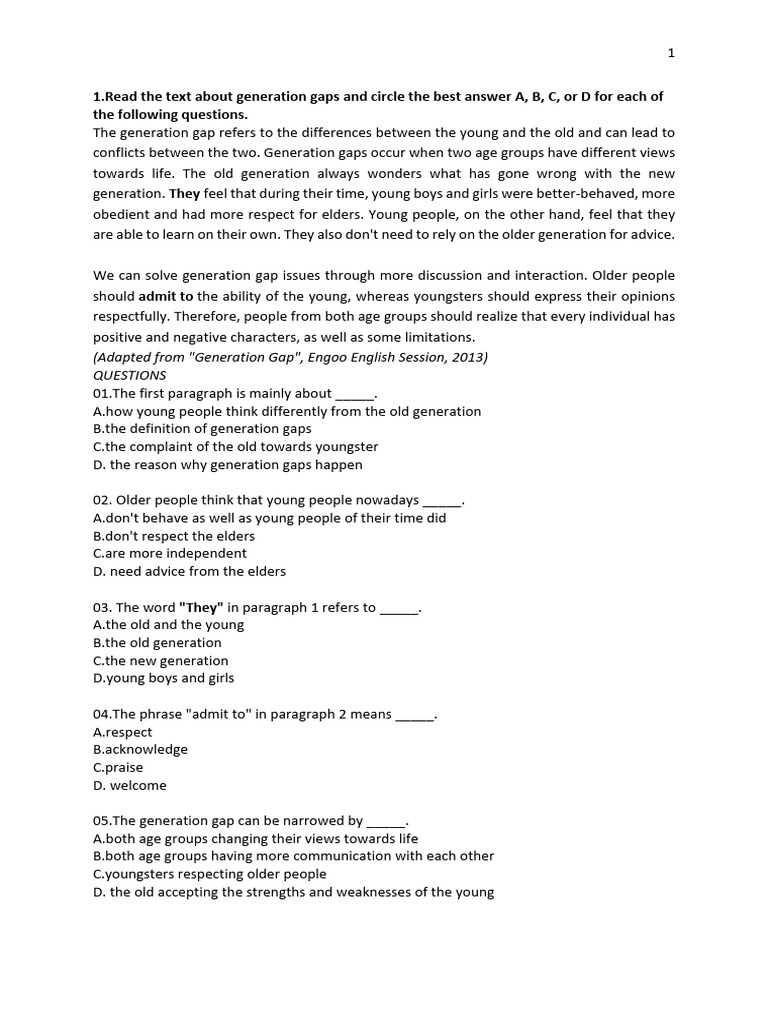 1

1.Read the text about generation gaps and circle the best answer A, B, C, or D for each of the following questions.
The generation gap refers to the differences between the young and the old and can lead to conflicts between the two. Generation gaps occur when two age groups have different views towards life. The old generation always wonders what has gone wrong with the new generation. They feel that during their time, young boys and girls were better-behaved, more obedient and had more respect for elders. Young people, on the other hand, feel that they are able to learn on their own. They also don't need to rely on the older generation for advice.

We can solve generation gap issues through more discussion and interaction. Older people should admit to the ability of the young, whereas youngsters should express their opinions respectfully. Therefore, people from both age groups should realize that every individual has positive and negative characters, as well as some limitations.
(Adapted from "Generation Gap", Engoo English Session, 2013)
QUESTIONS
01.The first paragraph is mainly about ______.
A.how young people think differently from the old generation
B.the definition of generation gaps
C.the complaint of the old towards youngster
D. the reason why generation gaps happen

02. Older people think that young people nowadays ______.
A.don't behave as well as young people of their time did
B.don't respect the elders
C.are more independent
D. need advice from the elders

03. The word "They" in paragraph 1 refers to ______.
A.the old and the young
B.the old generation
C.the new generation
D.young boys and girls

04.The phrase "admit to" in paragraph 2 means ______.
A.respect
B.acknowledge
C.praise
D. welcome

05.The generation gap can be narrowed by ______.
A.both age groups changing their views towards life
B.both age groups having more communication with each other
C.youngsters respecting older people
D. the old accepting the strengths and weaknesses of the young